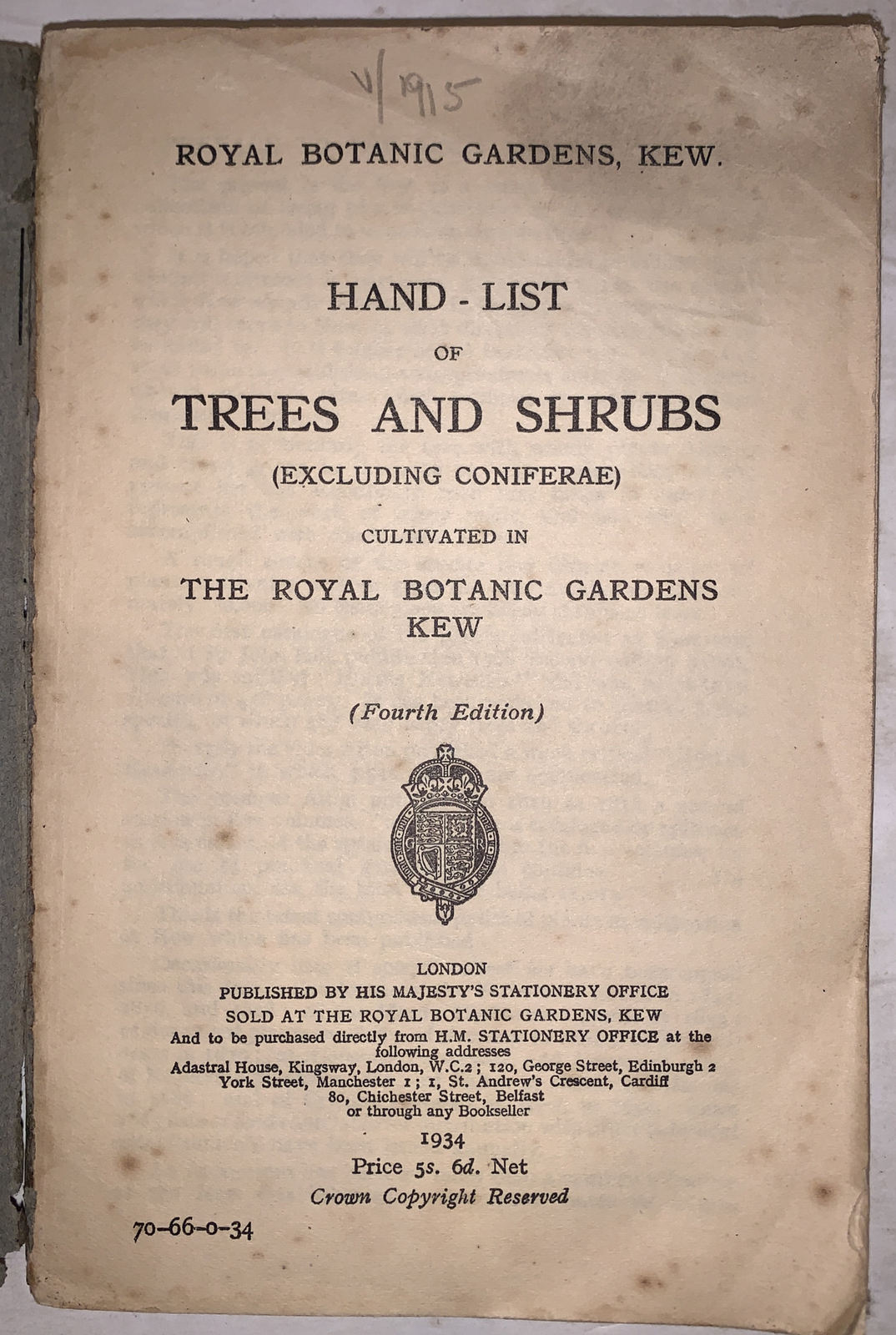 V/1915

ROYAL BOTANIC GARDENS, KEW.

HAND - LIST

OF

TREES AND SHRUBS

(EXCLUDING CONIFERAE)

CULTIVATED IN

THE ROYAL BOTANIC GARDENS KEW

(Fourth Edition)

LONDON
PUBLISHED BY HIS MAJESTY'S STATIONERY OFFICE
SOLD AT THE ROYAL BOTANIC GARDENS, KEW
And to be purchased directly from H.M. STATIONERY OFFICE at the following addresses
Adastral House, Kingsway, London, W.C.2; 120, George Street, Edinburgh 2
York Street, Manchester 1; 1, St. Andrew's Crescent, Cardiff
80, Chichester Street, Belfast
or through any Bookseller

1934

Price 5s. 6d. Net

Crown Copyright Reserved

70-66-0-34